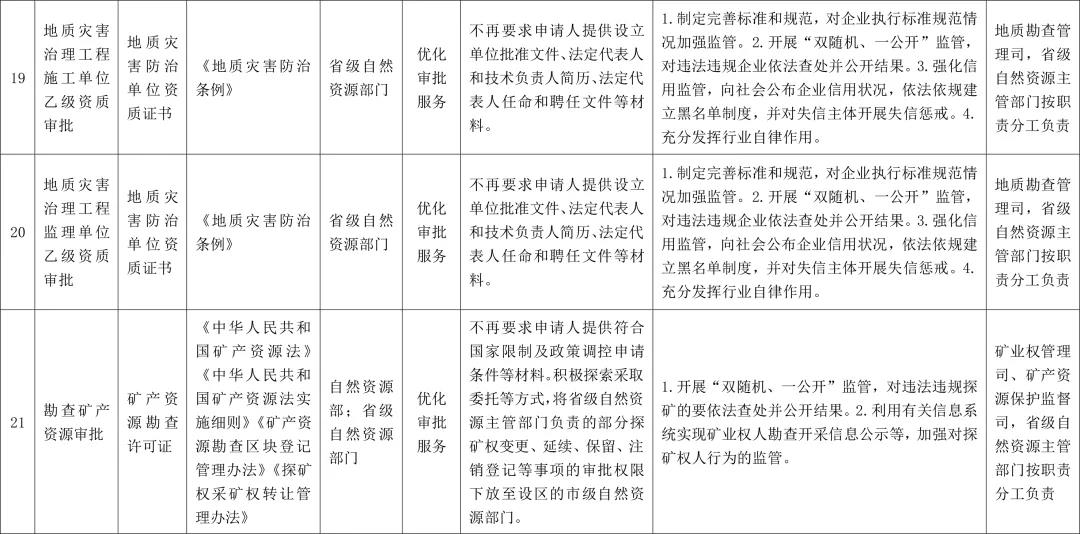 | 19 | 地质灾害治理工程施工单位乙级资质审批 | 地质灾害防治单位资质证书 | 《地质灾害防治条例》 | 省级自然资源部门 | 优化审批服务 | 不再要求申请人提供设立单位批准文件、法定代表人和技术负责人简历、法定代表人任命和聘任文件等材料。 | 1. 制定完善标准和规范，对企业执行标准规范情况加强监管。2. 开展“双随机、一公开”监管，对违法违规企业依法查处并公开结果。3. 强化信用监管，向社会公布企业信用状况，依法依规建立黑名单制度，并对失信主体开展失信惩戒。4. 充分发挥行业自律作用。 | 地质勘查管理司，省级自然资源主管部门按职责分工负责 |
|---|---|---|---|---|---|---|---|---|
| 20 | 地质灾害治理工程监理单位乙级资质审批 | 地质灾害防治单位资质证书 | 《地质灾害防治条例》 | 省级自然资源部门 | 优化审批服务 | 不再要求申请人提供设立单位批准文件、法定代表人和技术负责人简历、法定代表人任命和聘任文件等材料。 | 1. 制定完善标准和规范，对企业执行标准规范情况加强监管。2. 开展“双随机、一公开”监管，对违法违规企业依法查处并公开结果。3. 强化信用监管，向社会公布企业信用状况，依法依规建立黑名单制度，并对失信主体开展失信惩戒。4. 充分发挥行业自律作用。 | 地质勘查管理司，省级自然资源主管部门按职责分工负责 |
| 21 | 勘查矿产资源审批 | 矿产资源勘查许可证 | 《中华人民共和国矿产资源法》《中华人民共和国矿产资源法实施细则》《矿产资源勘查区块登记管理办法》《探矿权采矿权转让管理办法》 | 自然资源部；省级自然资源部门 | 优化审批服务 | 不再要求申请人提供符合国家限制及政策调控申请条件等材料。积极探索采取委托等方式，将省级自然资源主管部门负责的部分探矿权变更、延续、保留、注销登记等事项的审批权限下放至设区的市级自然资源部门。 | 1. 开展“双随机、一公开”监管，对违法违规探矿的要依法查处并公开结果。2. 利用有关信息系统实现矿业权人勘查开采信息公示等，加强对探矿权人行为的监管。 | 矿业权管理司、矿产资源保护监督司，省级自然资源主管部门按职责分工负责 |